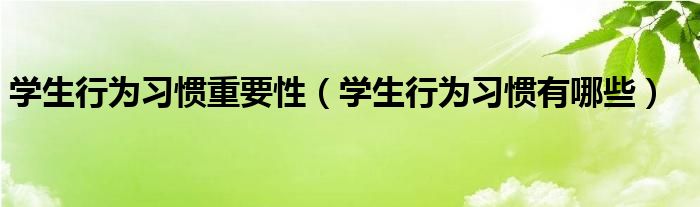 学生行为习惯重要性（学生行为习惯有哪些）